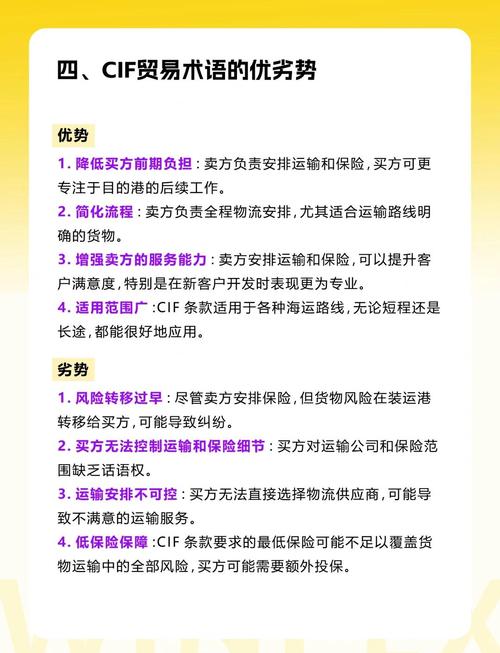 四、CIF贸易术语的优劣势

优势

1. 降低买方前期负担：卖方负责安排运输和保险，买方可更专注于目的港的后续工作。

2. 简化流程：卖方负责全程物流安排，尤其适合运输路线明确的货物。

3. 增强卖方的服务能力：卖方安排运输和保险，可以提升客户满意度，特别是在新客户开发时表现更为专业。

4. 适用范围广：CIF 条款适用于各种海运路线，无论短程还是长途，都能很好地应用。

劣势

1. 风险转移过早：尽管卖方安排保险，但货物风险在装运港转移给买方，可能导致纠纷。

2. 买方无法控制运输和保险细节：买方对运输公司和保险范围缺乏话语权。

3. 运输安排不可控：买方无法直接选择物流供应商，可能导致不满意的运输服务。

4. 低保险保障：CIF 条款要求的最低保险可能不足以覆盖货物运输中的全部风险，买方可能需要额外投保。